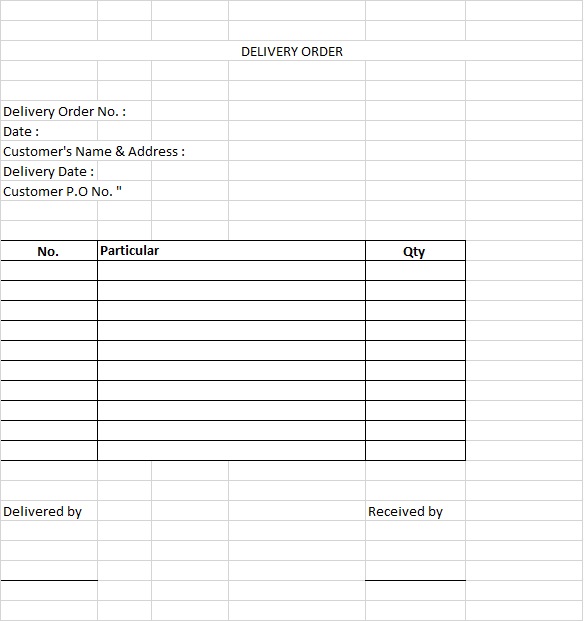 DELIVERY ORDER

Delivery Order No. :
Date :
Customer's Name & Address :
Delivery Date :
Customer P.O No. "

| No. | Particular | Qty |
|---|---|---|
| | | |
| | | |
| | | |
| | | |
| | | |
| | | |
| | | |
| | | |
| | | |
| | | |

Delivered by

Received by